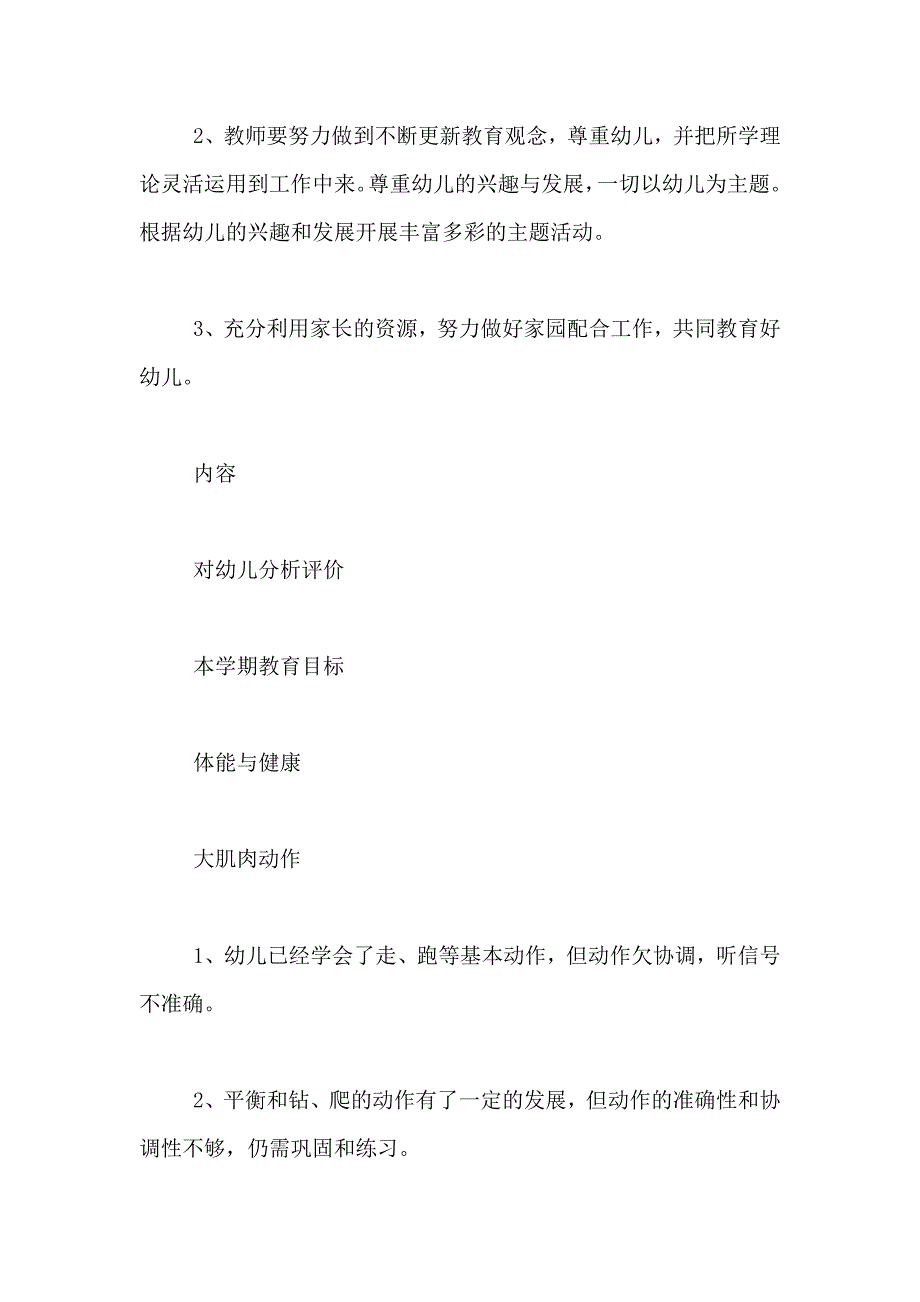 2、教师要努力做到不断更新教育观念，尊重幼儿，并把所学理论灵活运用到工作中来。尊重幼儿的兴趣与发展，一切以幼儿为主题。根据幼儿的兴趣和发展开展丰富多彩的主题活动。

3、充分利用家长的资源，努力做好家园配合工作，共同教育好幼儿。

内容

对幼儿分析评价

本学期教育目标

体能与健康

大肌肉动作

1、幼儿已经学会了走、跑等基本动作，但动作欠协调，听信号不准确。

2、平衡和钻、爬的动作有了一定的发展，但动作的准确性和协调性不够，仍需巩固和练习。